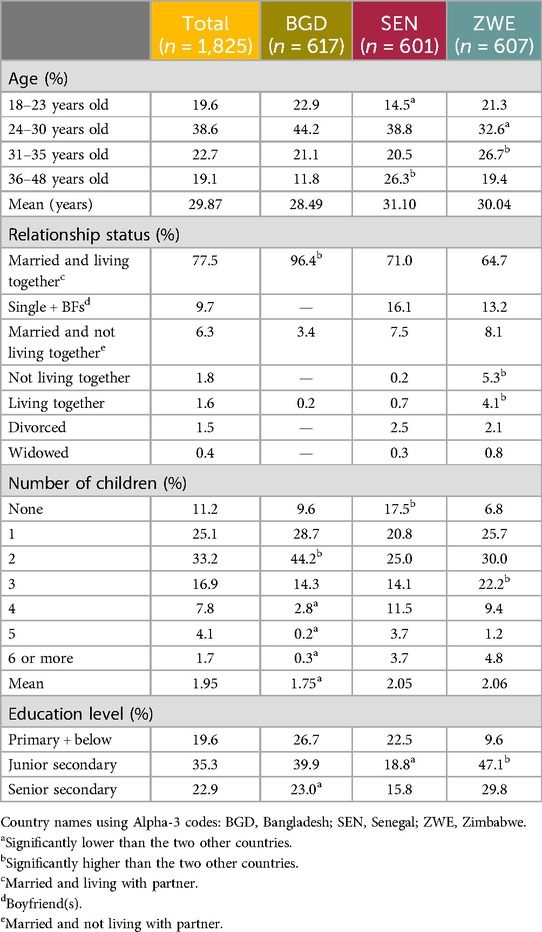 | | Total ($n$ = 1,825) | BGD ($n$ = 617) | SEN ($n$ = 601) | ZWE ($n$ = 607) |
|---|---|---|---|---|
| Age (%) | | | | |
| 18–23 years old | 19.6 | 22.9 | 14.5$^a$ | 21.3 |
| 24–30 years old | 38.6 | 44.2 | 38.8 | 32.6$^a$ |
| 31–35 years old | 22.7 | 21.1 | 20.5 | 26.7$^b$ |
| 36–48 years old | 19.1 | 11.8 | 26.3$^b$ | 19.4 |
| Mean (years) | 29.87 | 28.49 | 31.10 | 30.04 |
| Relationship status (%) | | | | |
| Married and living together$^c$ | 77.5 | 96.4$^b$ | 71.0 | 64.7 |
| Single + BFs$^d$ | 9.7 | — | 16.1 | 13.2 |
| Married and not living together$^e$ | 6.3 | 3.4 | 7.5 | 8.1 |
| Not living together | 1.8 | — | 0.2 | 5.3$^b$ |
| Living together | 1.6 | 0.2 | 0.7 | 4.1$^b$ |
| Divorced | 1.5 | — | 2.5 | 2.1 |
| Widowed | 0.4 | — | 0.3 | 0.8 |
| Number of children (%) | | | | |
| None | 11.2 | 9.6 | 17.5$^b$ | 6.8 |
| 1 | 25.1 | 28.7 | 20.8 | 25.7 |
| 2 | 33.2 | 44.2$^b$ | 25.0 | 30.0 |
| 3 | 16.9 | 14.3 | 14.1 | 22.2$^b$ |
| 4 | 7.8 | 2.8$^a$ | 11.5 | 9.4 |
| 5 | 4.1 | 0.2$^a$ | 3.7 | 1.2 |
| 6 or more | 1.7 | 0.3$^a$ | 3.7 | 4.8 |
| Mean | 1.95 | 1.75$^a$ | 2.05 | 2.06 |
| Education level (%) | | | | |
| Primary + below | 19.6 | 26.7 | 22.5 | 9.6 |
| Junior secondary | 35.3 | 39.9 | 18.8$^a$ | 47.1$^b$ |
| Senior secondary | 22.9 | 23.0$^a$ | 15.8 | 29.8 |

Country names using Alpha-3 codes: BGD, Bangladesh; SEN, Senegal; ZWE, Zimbabwe.
$^a$Significantly lower than the two other countries.
$^b$Significantly higher than the two other countries.
$^c$Married and living with partner.
$^d$Boyfriend(s).
$^e$Married and not living with partner.